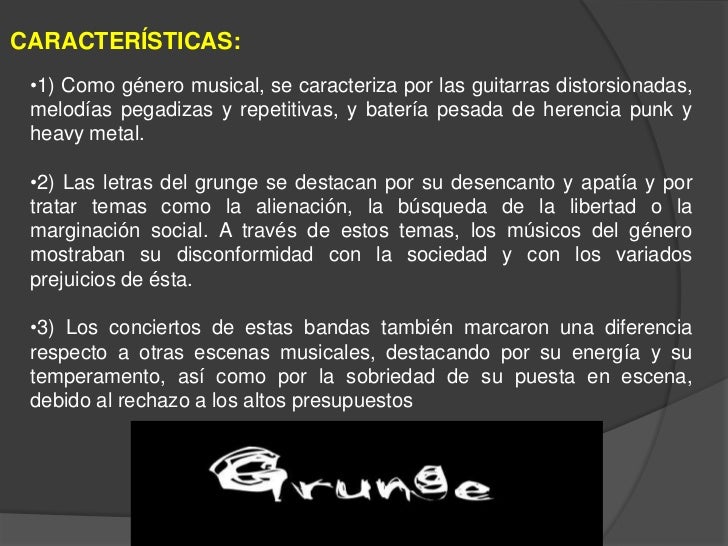 CARACTERÍSTICAS:

•1) Como género musical, se caracteriza por las guitarras distorsionadas, melodías pegadizas y repetitivas, y batería pesada de herencia punk y heavy metal.

•2) Las letras del grunge se destacan por su desencanto y apatía y por tratar temas como la alienación, la búsqueda de la libertad o la marginación social. A través de estos temas, los músicos del género mostraban su disconformidad con la sociedad y con los variados prejuicios de ésta.

•3) Los conciertos de estas bandas también marcaron una diferencia respecto a otras escenas musicales, destacando por su energía y su temperamento, así como por la sobriedad de su puesta en escena, debido al rechazo a los altos presupuestos

Grunge